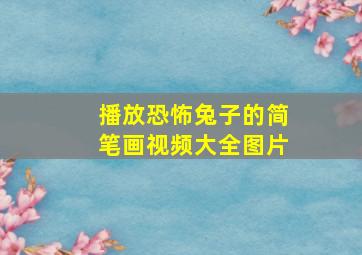 播放恐怖兔子的简笔画视频大全图片